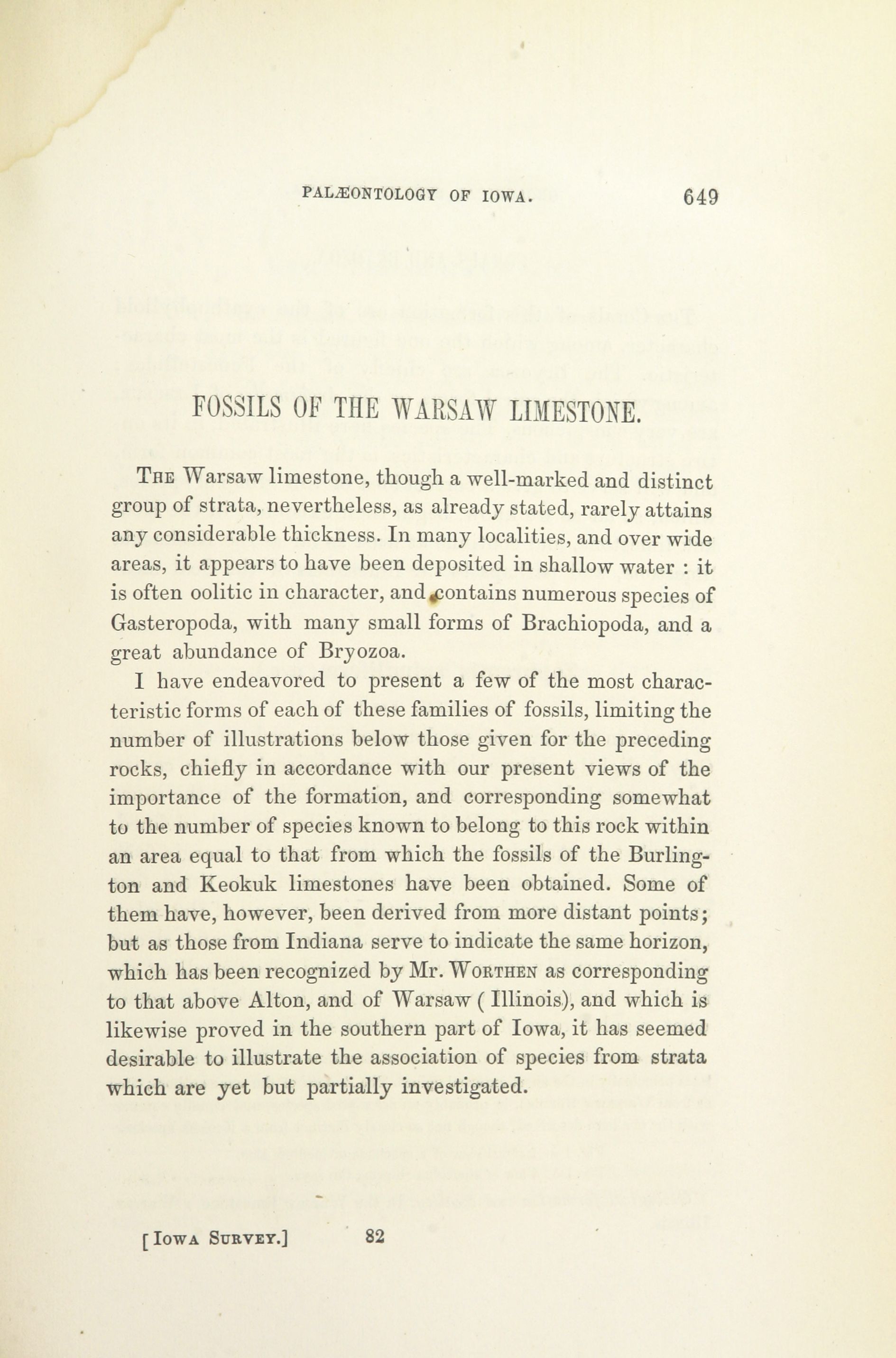 PALÆONTOLOGY OF IOWA. 649

FOSSILS OF THE WARSAW LIMESTONE.

The Warsaw limestone, though a well-marked and distinct group of strata, nevertheless, as already stated, rarely attains any considerable thickness. In many localities, and over wide areas, it appears to have been deposited in shallow water : it is often oolitic in character, and contains numerous species of Gasteropoda, with many small forms of Brachiopoda, and a great abundance of Bryozoa.

I have endeavored to present a few of the most characteristic forms of each of these families of fossils, limiting the number of illustrations below those given for the preceding rocks, chiefly in accordance with our present views of the importance of the formation, and corresponding somewhat to the number of species known to belong to this rock within an area equal to that from which the fossils of the Burlington and Keokuk limestones have been obtained. Some of them have, however, been derived from more distant points; but as those from Indiana serve to indicate the same horizon, which has been recognized by Mr. Worthen as corresponding to that above Alton, and of Warsaw ( Illinois), and which is likewise proved in the southern part of Iowa, it has seemed desirable to illustrate the association of species from strata which are yet but partially investigated.

[Iowa Survey.] 82